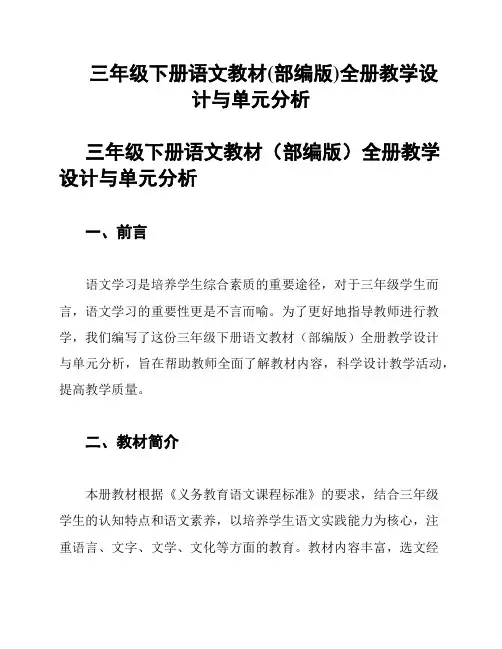 三年级下册语文教材(部编版)全册教学设计与单元分析

三年级下册语文教材（部编版）全册教学设计与单元分析

一、前言

语文学习是培养学生综合素质的重要途径，对于三年级学生而言，语文学习的重要性更是不言而喻。为了更好地指导教师进行教学，我们编写了这份三年级下册语文教材（部编版）全册教学设计与单元分析，旨在帮助教师全面了解教材内容，科学设计教学活动，提高教学质量。

二、教材简介

本册教材根据《义务教育语文课程标准》的要求，结合三年级学生的认知特点和语文素养，以培养学生语文实践能力为核心，注重语言、文字、文学、文化等方面的教育。教材内容丰富，选文经